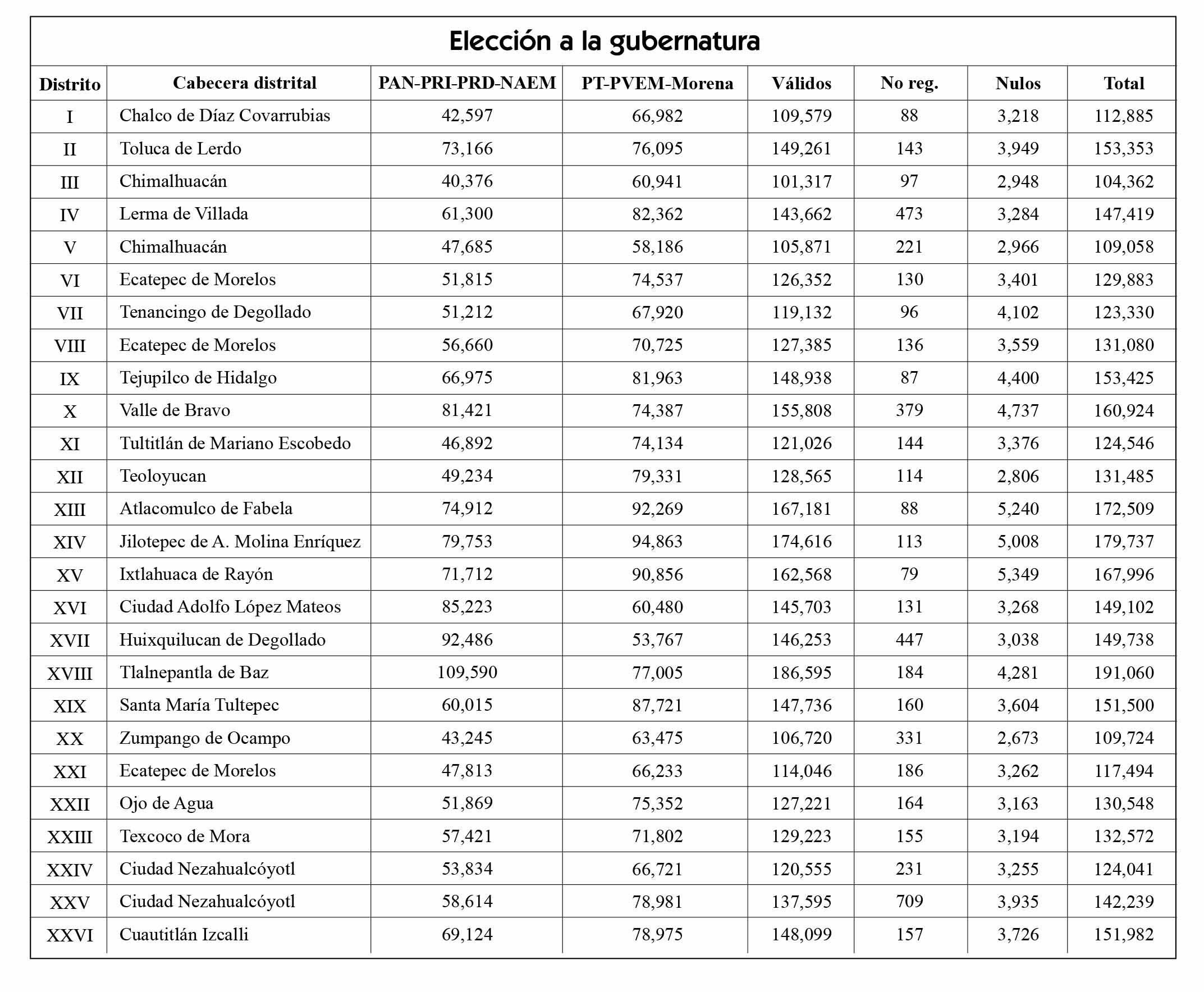 Elección a la gubernatura

| Distrito | Cabecera distrital | PAN-PRI-PRD-NAEM | PT-PVEM-Morena | Válidos | No reg. | Nulos | Total |
|---|---|---|---|---|---|---|---|
| I | Chalco de Díaz Covarrubias | 42,597 | 66,982 | 109,579 | 88 | 3,218 | 112,885 |
| II | Toluca de Lerdo | 73,166 | 76,095 | 149,261 | 143 | 3,949 | 153,353 |
| III | Chimalhuacán | 40,376 | 60,941 | 101,317 | 97 | 2,948 | 104,362 |
| IV | Lerma de Villada | 61,300 | 82,362 | 143,662 | 473 | 3,284 | 147,419 |
| V | Chimalhuacán | 47,685 | 58,186 | 105,871 | 221 | 2,966 | 109,058 |
| VI | Ecatepec de Morelos | 51,815 | 74,537 | 126,352 | 130 | 3,401 | 129,883 |
| VII | Tenancingo de Degollado | 51,212 | 67,920 | 119,132 | 96 | 4,102 | 123,330 |
| VIII | Ecatepec de Morelos | 56,660 | 70,725 | 127,385 | 136 | 3,559 | 131,080 |
| IX | Tejupilco de Hidalgo | 66,975 | 81,963 | 148,938 | 87 | 4,400 | 153,425 |
| X | Valle de Bravo | 81,421 | 74,387 | 155,808 | 379 | 4,737 | 160,924 |
| XI | Tultitlán de Mariano Escobedo | 46,892 | 74,134 | 121,026 | 144 | 3,376 | 124,546 |
| XII | Teoloyucan | 49,234 | 79,331 | 128,565 | 114 | 2,806 | 131,485 |
| XIII | Atlacomulco de Fabela | 74,912 | 92,269 | 167,181 | 88 | 5,240 | 172,509 |
| XIV | Jilotepec de A. Molina Enríquez | 79,753 | 94,863 | 174,616 | 113 | 5,008 | 179,737 |
| XV | Ixtlahuaca de Rayón | 71,712 | 90,856 | 162,568 | 79 | 5,349 | 167,996 |
| XVI | Ciudad Adolfo López Mateos | 85,223 | 60,480 | 145,703 | 131 | 3,268 | 149,102 |
| XVII | Huixquilucan de Degollado | 92,486 | 53,767 | 146,253 | 447 | 3,038 | 149,738 |
| XVIII | Tlalnepantla de Baz | 109,590 | 77,005 | 186,595 | 184 | 4,281 | 191,060 |
| XIX | Santa María Tultepec | 60,015 | 87,721 | 147,736 | 160 | 3,604 | 151,500 |
| XX | Zumpango de Ocampo | 43,245 | 63,475 | 106,720 | 331 | 2,673 | 109,724 |
| XXI | Ecatepec de Morelos | 47,813 | 66,233 | 114,046 | 186 | 3,262 | 117,494 |
| XXII | Ojo de Agua | 51,869 | 75,352 | 127,221 | 164 | 3,163 | 130,548 |
| XXIII | Texcoco de Mora | 57,421 | 71,802 | 129,223 | 155 | 3,194 | 132,572 |
| XXIV | Ciudad Nezahualcóyotl | 53,834 | 66,721 | 120,555 | 231 | 3,255 | 124,041 |
| XXV | Ciudad Nezahualcóyotl | 58,614 | 78,981 | 137,595 | 709 | 3,935 | 142,239 |
| XXVI | Cuautitlán Izcalli | 69,124 | 78,975 | 148,099 | 157 | 3,726 | 151,982 |